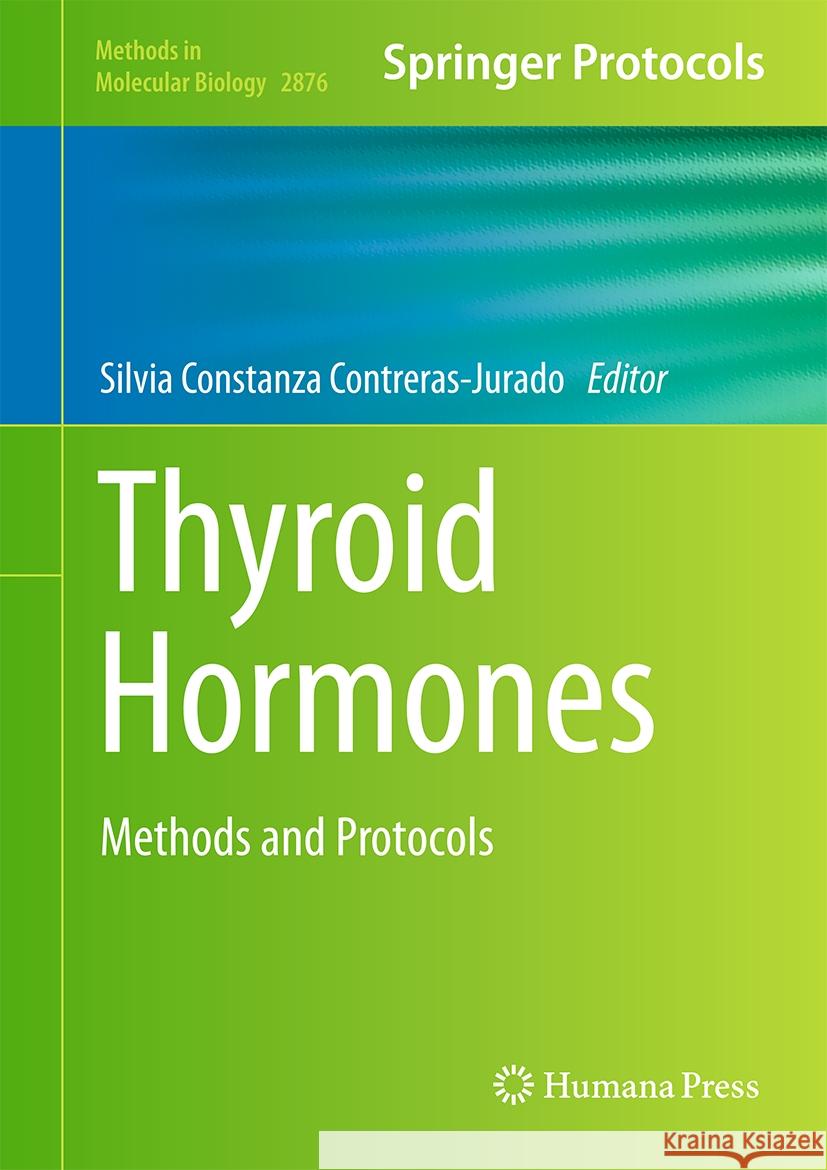 Methods in Molecular Biology 2876

Springer Protocols

Silvia Constanza Contreras-Jurado Editor

Thyroid Hormones

Methods and Protocols

Humana Press